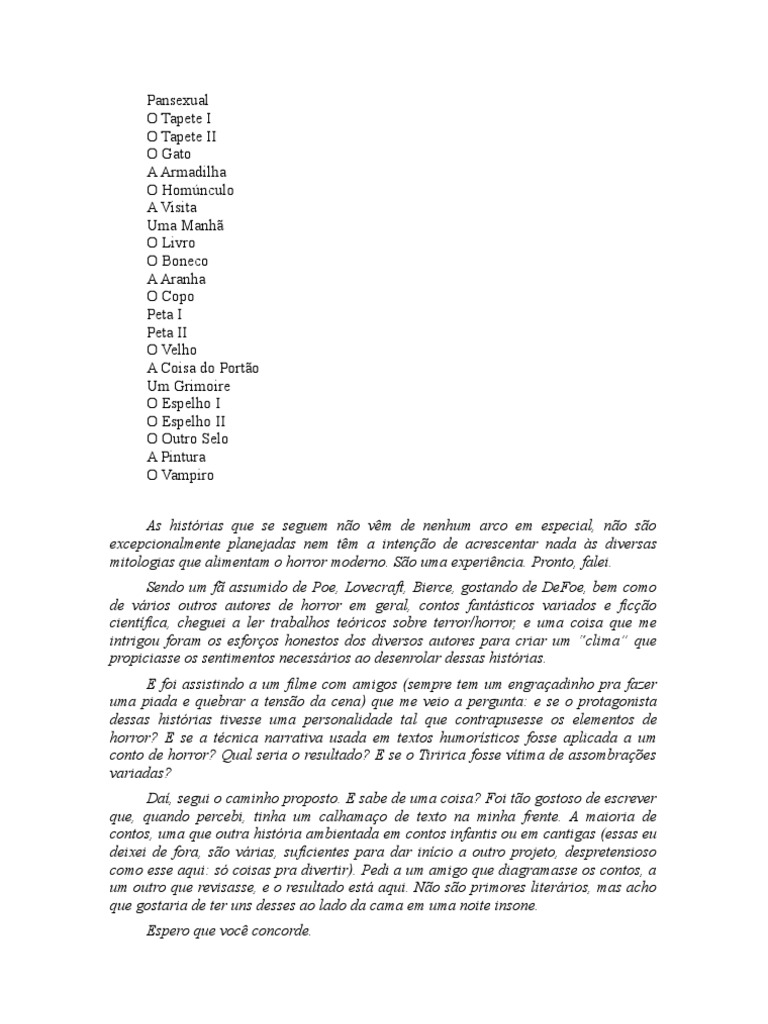 Pansexual
O Tapete I
O Tapete II
O Gato
A Armadilha
O Homúnculo
A Visita
Uma Manhã
O Livro
O Boneco
A Aranha
O Copo
Peta I
Peta II
O Velho
A Coisa do Portão
Um Grimoire
O Espelho I
O Espelho II
O Outro Selo
A Pintura
O Vampiro

As histórias que se seguem não vêm de nenhum arco em especial, não são excepcionalmente planejadas nem têm a intenção de acrescentar nada às diversas mitologias que alimentam o horror moderno. São uma experiência. Pronto, falei.

Sendo um fã assumido de Poe, Lovecraft, Bierce, gostando de DeFoe, bem como de vários outros autores de horror em geral, contos fantásticos variados e ficção científica, cheguei a ler trabalhos teóricos sobre terror/horror, e uma coisa que me intrigou foram os esforços honestos dos diversos autores para criar um "clima" que propiciasse os sentimentos necessários ao desenrolar dessas histórias.

E foi assistindo a um filme com amigos (sempre tem um engraçadinho pra fazer uma piada e quebrar a tensão da cena) que me veio a pergunta: e se o protagonista dessas histórias tivesse uma personalidade tal que contrapusesse os elementos de horror? E se a técnica narrativa usada em textos humorísticos fosse aplicada a um conto de horror? Qual seria o resultado? E se o Tiririca fosse vítima de assombrações variadas?

Daí, segui o caminho proposto. E sabe de uma coisa? Foi tão gostoso de escrever que, quando percebi, tinha um calhamaço de texto na minha frente. A maioria de contos, uma que outra história ambientada em contos infantis ou em cantigas (essas eu deixei de fora, são várias, suficientes para dar início a outro projeto, despretensioso como esse aqui: só coisas pra divertir). Pedi a um amigo que diagramasse os contos, a um outro que revisasse, e o resultado está aqui. Não são primores literários, mas acho que gostaria de ter uns desses ao lado da cama em uma noite insone.

Espero que você concorde.